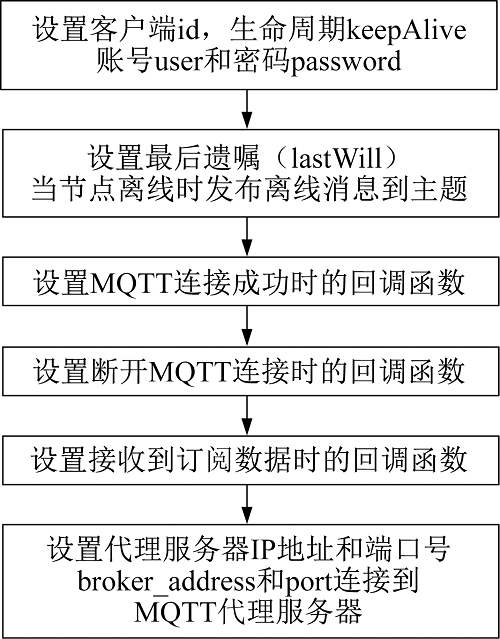 设置客户端id，生命周期keepAlive
账号user和密码password

设置最后遗嘱（lastWill）
当节点离线时发布离线消息到主题

设置MQTT连接成功时的回调函数

设置断开MQTT连接时的回调函数

设置接收到订阅数据时的回调函数

设置代理服务器IP地址和端口号
broker_address和port连接到
MQTT代理服务器